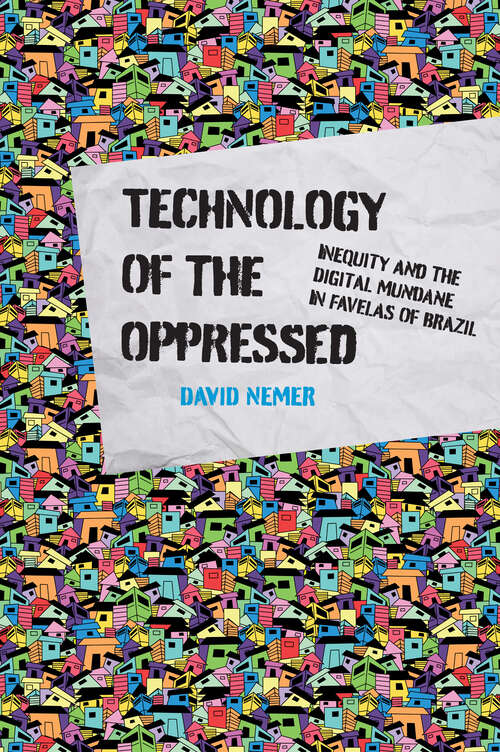 TECHNOLOGY OF THE OPPRESSED

INEQUITY AND THE DIGITAL MUNDANE IN FAVELAS OF BRAZIL

DAVID NEMER